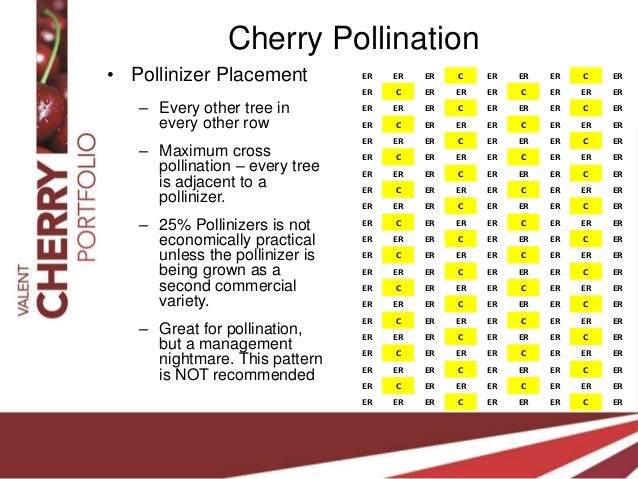 VALENT CHERRY PORTFOLIO

Cherry Pollination

• Pollinizer Placement

– Every other tree in every other row

– Maximum cross pollination – every tree is adjacent to a pollinizer.

– 25% Pollinizers is not economically practical unless the pollinizer is being grown as a second commercial variety.

– Great for pollination, but a management nightmare. This pattern is NOT recommended

| ER | ER | ER | C | ER | ER | ER | C | ER |
|---|---|---|---|---|---|---|---|---|
| ER | C | ER | ER | ER | C | ER | ER | ER |
| ER | ER | ER | C | ER | ER | ER | C | ER |
| ER | C | ER | ER | ER | C | ER | ER | ER |
| ER | ER | ER | C | ER | ER | ER | C | ER |
| ER | C | ER | ER | ER | C | ER | ER | ER |
| ER | ER | ER | C | ER | ER | ER | C | ER |
| ER | C | ER | ER | ER | C | ER | ER | ER |
| ER | ER | ER | C | ER | ER | ER | C | ER |
| ER | C | ER | ER | ER | C | ER | ER | ER |
| ER | ER | ER | C | ER | ER | ER | C | ER |
| ER | C | ER | ER | ER | C | ER | ER | ER |
| ER | ER | ER | C | ER | ER | ER | C | ER |
| ER | C | ER | ER | ER | C | ER | ER | ER |
| ER | ER | ER | C | ER | ER | ER | C | ER |
| ER | C | ER | ER | ER | C | ER | ER | ER |
| ER | ER | ER | C | ER | ER | ER | C | ER |
| ER | C | ER | ER | ER | C | ER | ER | ER |
| ER | ER | ER | C | ER | ER | ER | C | ER |
| ER | C | ER | ER | ER | C | ER | ER | ER |
| ER | ER | ER | C | ER | ER | ER | C | ER |